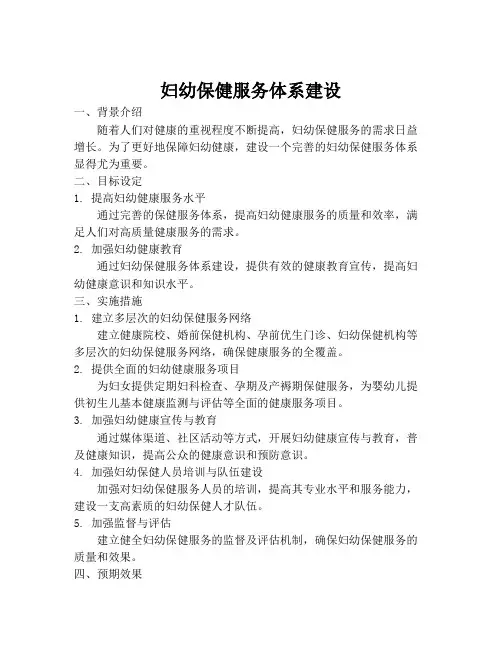 妇幼保健服务体系建设

一、背景介绍

随着人们对健康的重视程度不断提高，妇幼保健服务的需求日益增长。为了更好地保障妇幼健康，建设一个完善的妇幼保健服务体系显得尤为重要。

二、目标设定

1. 提高妇幼健康服务水平

通过完善的保健服务体系，提高妇幼健康服务的质量和效率，满足人们对高质量健康服务的需求。

2. 加强妇幼健康教育

通过妇幼保健服务体系建设，提供有效的健康教育宣传，提高妇幼健康意识和知识水平。

三、实施措施

1. 建立多层次的妇幼保健服务网络

建立健康院校、婚前保健机构、孕前优生门诊、妇幼保健机构等多层次的妇幼保健服务网络，确保健康服务的全覆盖。

2. 提供全面的妇幼健康服务项目

为妇女提供定期妇科检查、孕期及产褥期保健服务，为婴幼儿提供初生儿基本健康监测与评估等全面的健康服务项目。

3. 加强妇幼健康宣传与教育

通过媒体渠道、社区活动等方式，开展妇幼健康宣传与教育，普及健康知识，提高公众的健康意识和预防意识。

4. 加强妇幼保健人员培训与队伍建设

加强对妇幼保健服务人员的培训，提高其专业水平和服务能力，建设一支高素质的妇幼保健人才队伍。

5. 加强监督与评估

建立健全妇幼保健服务的监督及评估机制，确保妇幼保健服务的质量和效果。

四、预期效果